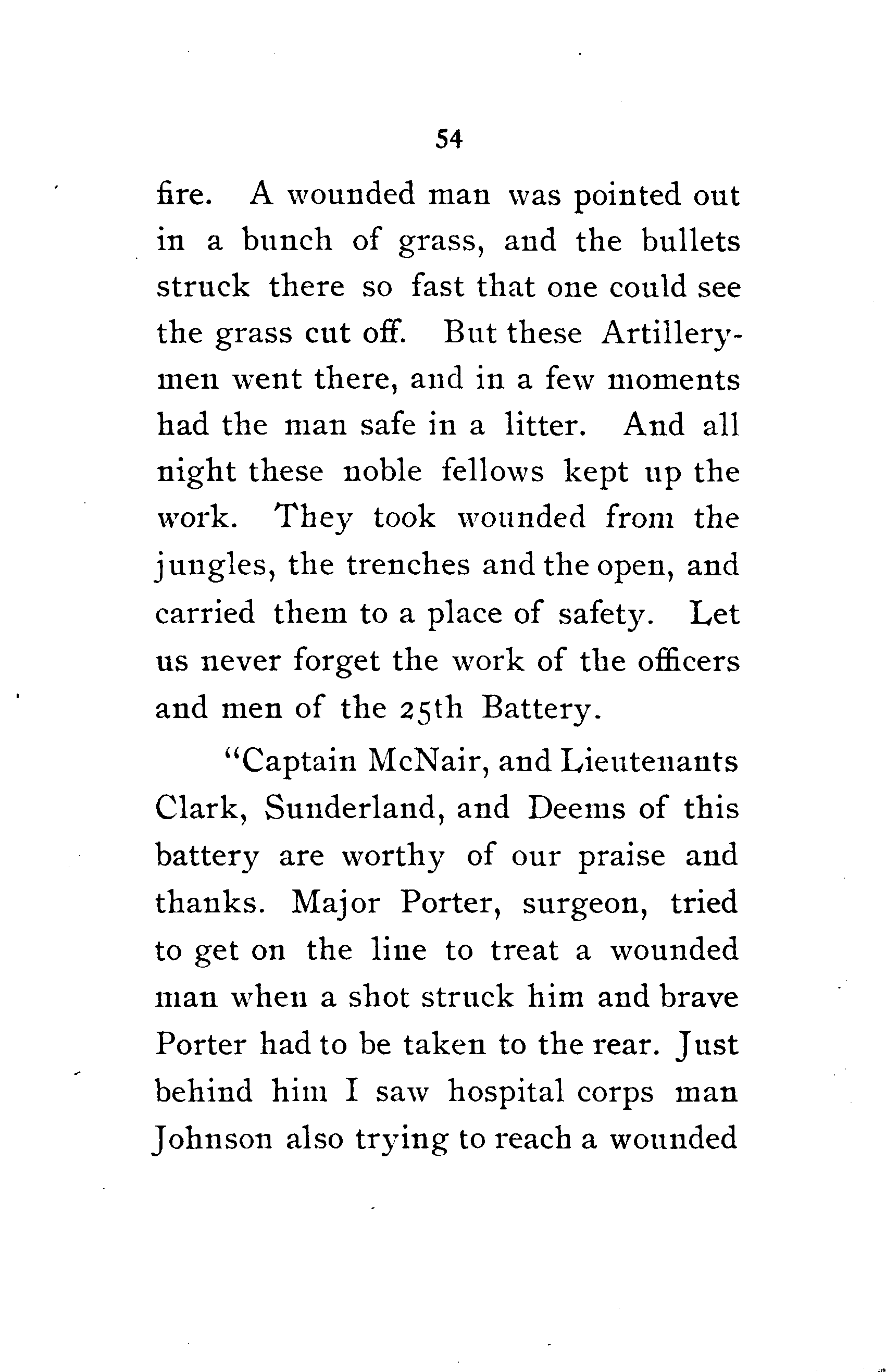 54

fire. A wounded man was pointed out in a bunch of grass, and the bullets struck there so fast that one could see the grass cut off. But these Artillerymen went there, and in a few moments had the man safe in a litter. And all night these noble fellows kept up the work. They took wounded from the jungles, the trenches and the open, and carried them to a place of safety. Let us never forget the work of the officers and men of the 25th Battery.

"Captain McNair, and Lieutenants Clark, Sunderland, and Deems of this battery are worthy of our praise and thanks. Major Porter, surgeon, tried to get on the line to treat a wounded man when a shot struck him and brave Porter had to be taken to the rear. Just behind him I saw hospital corps man Johnson also trying to reach a wounded